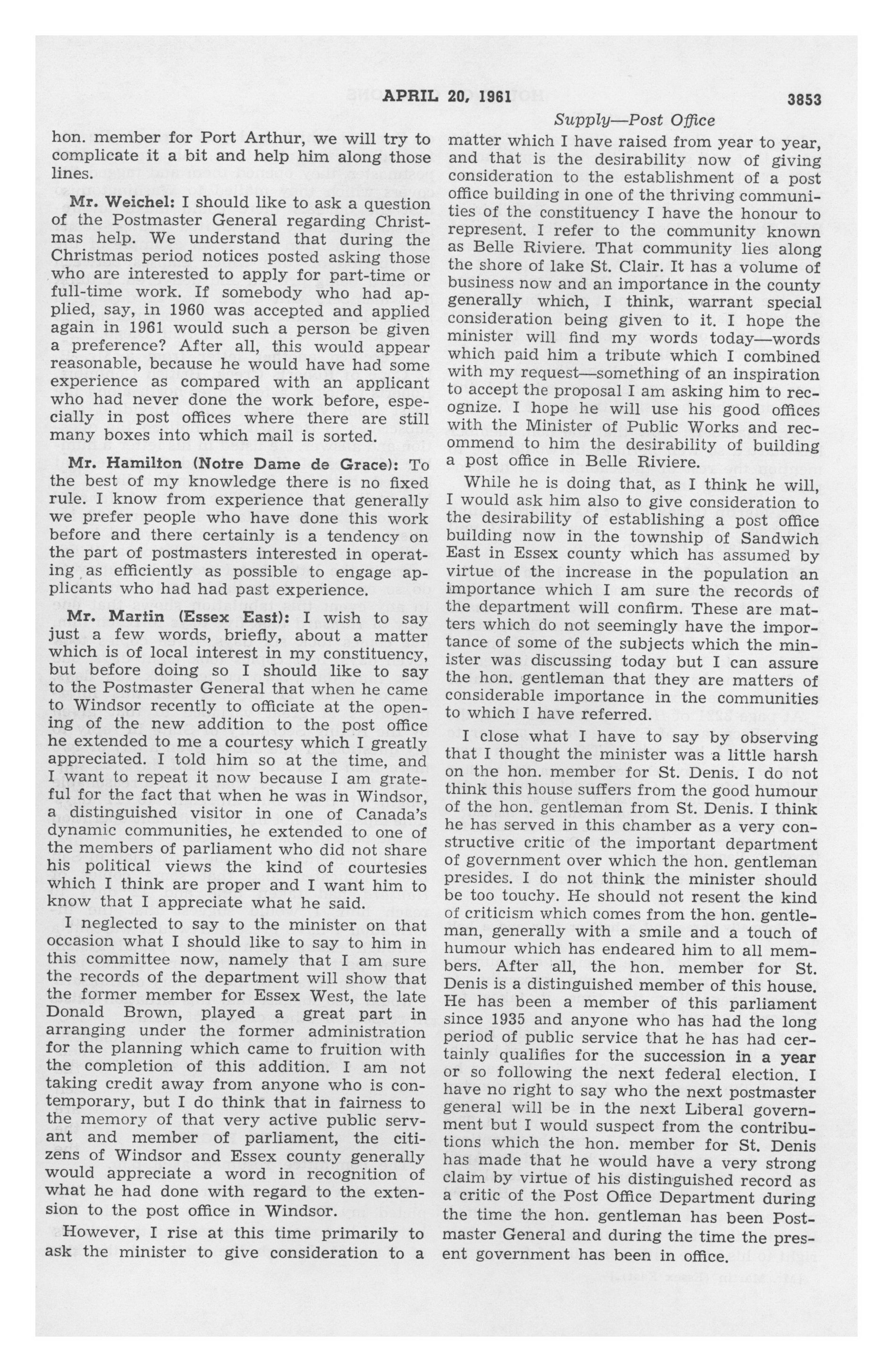 APRIL 20, 1961 3853

Supply—Post Office

hon. member for Port Arthur, we will try to complicate it a bit and help him along those lines.

Mr. Weichel: I should like to ask a question of the Postmaster General regarding Christmas help. We understand that during the Christmas period notices posted asking those who are interested to apply for part-time or full-time work. If somebody who had applied, say, in 1960 was accepted and applied again in 1961 would such a person be given a preference? After all, this would appear reasonable, because he would have had some experience as compared with an applicant who had never done the work before, especially in post offices where there are still many boxes into which mail is sorted.

Mr. Hamilton (Notre Dame de Grace): To the best of my knowledge there is no fixed rule. I know from experience that generally we prefer people who have done this work before and there certainly is a tendency on the part of postmasters interested in operating as efficiently as possible to engage applicants who had had past experience.

Mr. Martin (Essex East): I wish to say just a few words, briefly, about a matter which is of local interest in my constituency, but before doing so I should like to say to the Postmaster General that when he came to Windsor recently to officiate at the opening of the new addition to the post office he extended to me a courtesy which I greatly appreciated. I told him so at the time, and I want to repeat it now because I am grateful for the fact that when he was in Windsor, a distinguished visitor in one of Canada's dynamic communities, he extended to one of the members of parliament who did not share his political views the kind of courtesies which I think are proper and I want him to know that I appreciate what he said.

I neglected to say to the minister on that occasion what I should like to say to him in this committee now, namely that I am sure the records of the department will show that the former member for Essex West, the late Donald Brown, played a great part in arranging under the former administration for the planning which came to fruition with the completion of this addition. I am not taking credit away from anyone who is contemporary, but I do think that in fairness to the memory of that very active public servant and member of parliament, the citizens of Windsor and Essex county generally would appreciate a word in recognition of what he had done with regard to the extension to the post office in Windsor.

However, I rise at this time primarily to ask the minister to give consideration to a matter which I have raised from year to year, and that is the desirability now of giving consideration to the establishment of a post office building in one of the thriving communities of the constituency I have the honour to represent. I refer to the community known as Belle Riviere. That community lies along the shore of lake St. Clair. It has a volume of business now and an importance in the county generally which, I think, warrant special consideration being given to it. I hope the minister will find my words today—words which paid him a tribute which I combined with my request—something of an inspiration to accept the proposal I am asking him to recognize. I hope he will use his good offices with the Minister of Public Works and recommend to him the desirability of building a post office in Belle Riviere.

While he is doing that, as I think he will, I would ask him also to give consideration to the desirability of establishing a post office building now in the township of Sandwich East in Essex county which has assumed by virtue of the increase in the population an importance which I am sure the records of the department will confirm. These are matters which do not seemingly have the importance of some of the subjects which the minister was discussing today but I can assure the hon. gentleman that they are matters of considerable importance in the communities to which I have referred.

I close what I have to say by observing that I thought the minister was a little harsh on the hon. member for St. Denis. I do not think this house suffers from the good humour of the hon. gentleman from St. Denis. I think he has served in this chamber as a very constructive critic of the important department of government over which the hon. gentleman presides. I do not think the minister should be too touchy. He should not resent the kind of criticism which comes from the hon. gentleman, generally with a smile and a touch of humour which has endeared him to all members. After all, the hon. member for St. Denis is a distinguished member of this house. He has been a member of this parliament since 1935 and anyone who has had the long period of public service that he has had certainly qualifies for the succession in a year or so following the next federal election. I have no right to say who the next postmaster general will be in the next Liberal government but I would suspect from the contributions which the hon. member for St. Denis has made that he would have a very strong claim by virtue of his distinguished record as a critic of the Post Office Department during the time the hon. gentleman has been Postmaster General and during the time the present government has been in office.